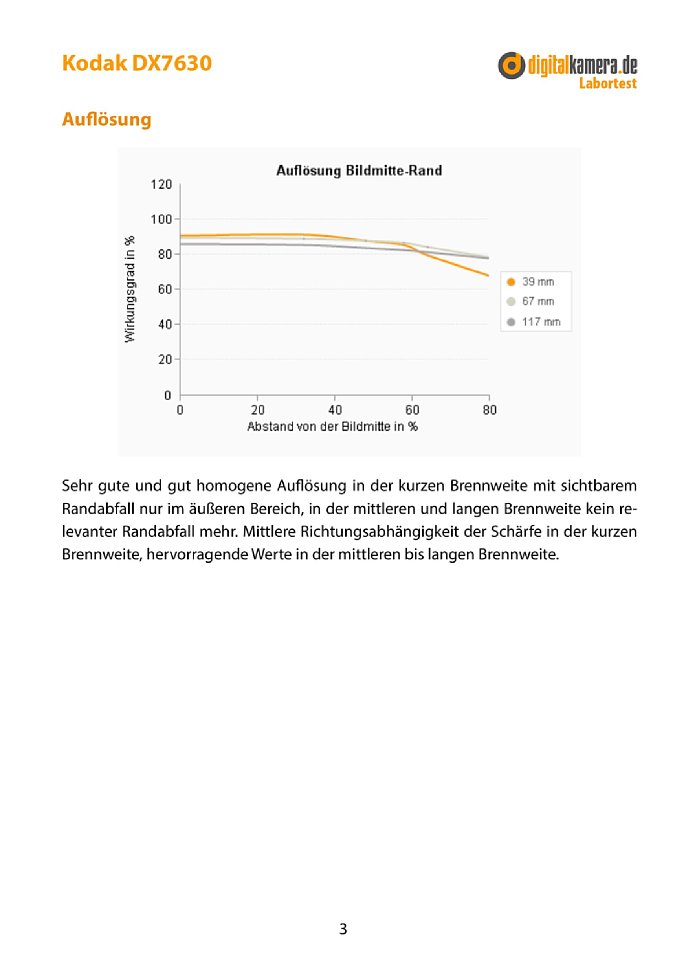 Kodak DX7630

digitalkamera.de
Labortest

Auflösung

Auflösung Bildmitte-Rand

120
100
80
60
40
20
0

Wirkungsgrad in %

0 20 40 60 80
Abstand von der Bildmitte in %

39 mm
67 mm
117 mm

Sehr gute und gut homogene Auflösung in der kurzen Brennweite mit sichtbarem Randabfall nur im äußeren Bereich, in der mittleren und langen Brennweite kein relevanter Randabfall mehr. Mittlere Richtungsabhängigkeit der Schärfe in der kurzen Brennweite, hervorragende Werte in der mittleren bis langen Brennweite.

3